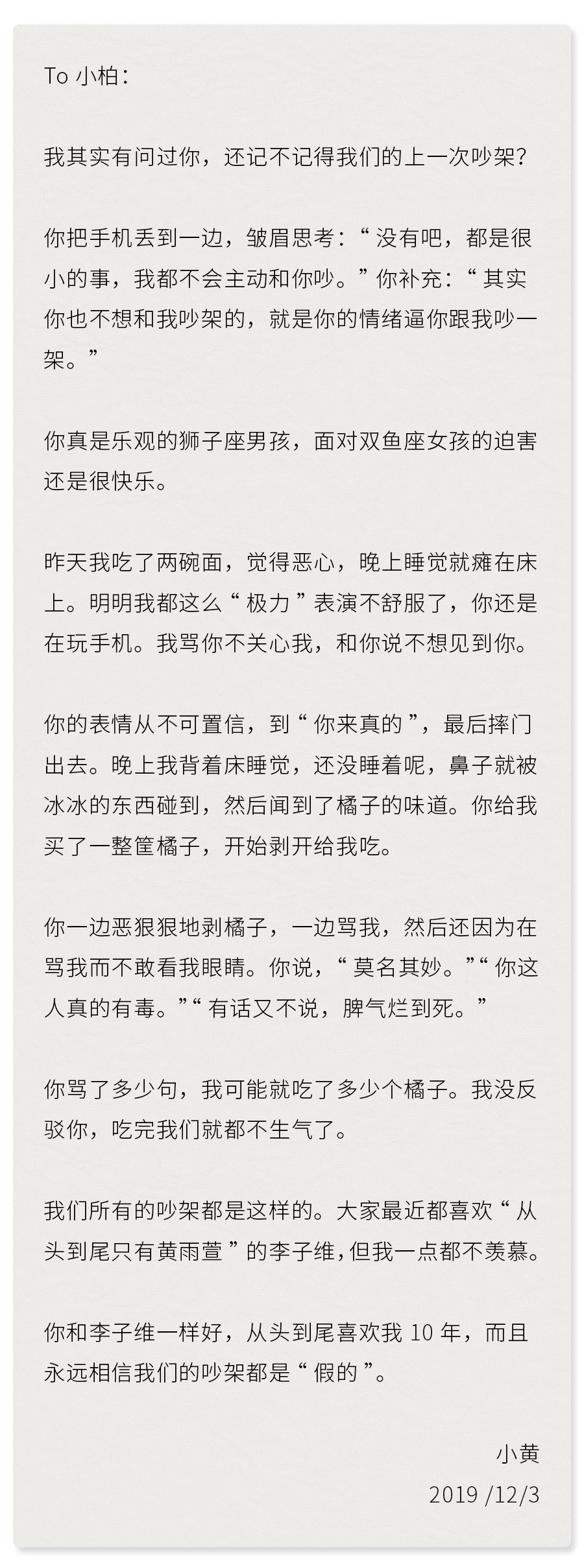 To 小柏：

我其实有问过你，还记不记得我们的上一次吵架？

你把手机丢到一边，皱眉思考：“没有吧，都是很小的事，我都不会主动和你吵。”你补充：“其实你也不想和我吵架的，就是你的情绪逼你跟我吵一架。”

你真是乐观的狮子座男孩，面对双鱼座女孩的迫害还是很快乐。

昨天我吃了两碗面，觉得恶心，晚上睡觉就瘫在床上。明明我都这么“极力”表演不舒服了，你还是在玩手机。我骂你不关心我，和你说不想见到你。

你的表情从不可置信，到“你来真的”，最后摔门出去。晚上我背着床睡觉，还没睡着呢，鼻子就被冰冰的东西碰到，然后闻到了橘子的味道。你给我买了一整筐橘子，开始剥开给我吃。

你一边恶狠狠地剥橘子，一边骂我，然后还因为在骂我而不敢看我眼睛。你说，“莫名其妙。”“你这人真的有毒。”“有话又不说，脾气烂到死。”

你骂了多少句，我可能就吃了多少个橘子。我没反驳你，吃完我们就都不生气了。

我们所有的吵架都是这样的。大家最近都喜欢“从头到尾只有黄雨萱”的李子维，但我一点都不羡慕。

你和李子维一样好，从头到尾喜欢我 10 年，而且永远相信我们的吵架都是“假的”。

小黄
2019 /12/3